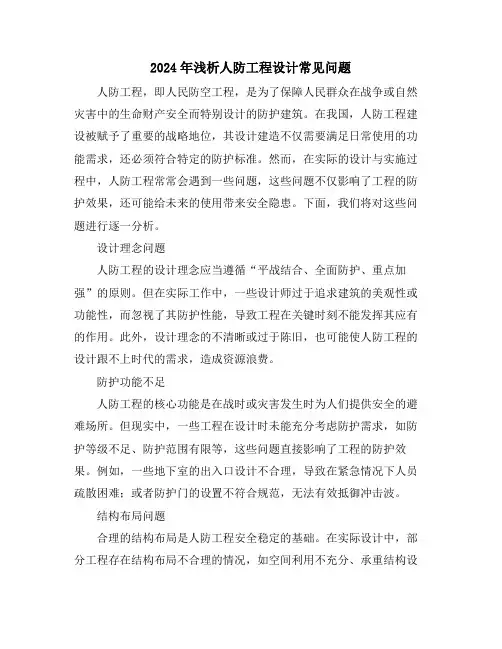 2024年浅析人防工程设计常见问题

人防工程，即人民防空工程，是为了保障人民群众在战争或自然灾害中的生命财产安全而特别设计的防护建筑。在我国，人防工程建设被赋予了重要的战略地位，其设计建造不仅需要满足日常使用的功能需求，还必须符合特定的防护标准。然而，在实际的设计与实施过程中，人防工程常常会遇到一些问题，这些问题不仅影响了工程的防护效果，还可能给未来的使用带来安全隐患。下面，我们将对这些问题进行逐一分析。

设计理念问题

人防工程的设计理念应当遵循“平战结合、全面防护、重点加强”的原则。但在实际工作中，一些设计师过于追求建筑的美观性或功能性，而忽视了其防护性能，导致工程在关键时刻不能发挥其应有的作用。此外，设计理念的不清晰或过于陈旧，也可能使人防工程的设计跟不上时代的需求，造成资源浪费。

防护功能不足

人防工程的核心功能是在战时或灾害发生时为人们提供安全的避难场所。但现实中，一些工程在设计时未能充分考虑防护需求，如防护等级不足、防护范围有限等，这些问题直接影响了工程的防护效果。例如，一些地下室的出入口设计不合理，导致在紧急情况下人员疏散困难；或者防护门的设置不符合规范，无法有效抵御冲击波。

结构布局问题

合理的结构布局是人防工程安全稳定的基础。在实际设计中，部分工程存在结构布局不合理的情况，如空间利用不充分、承重结构设